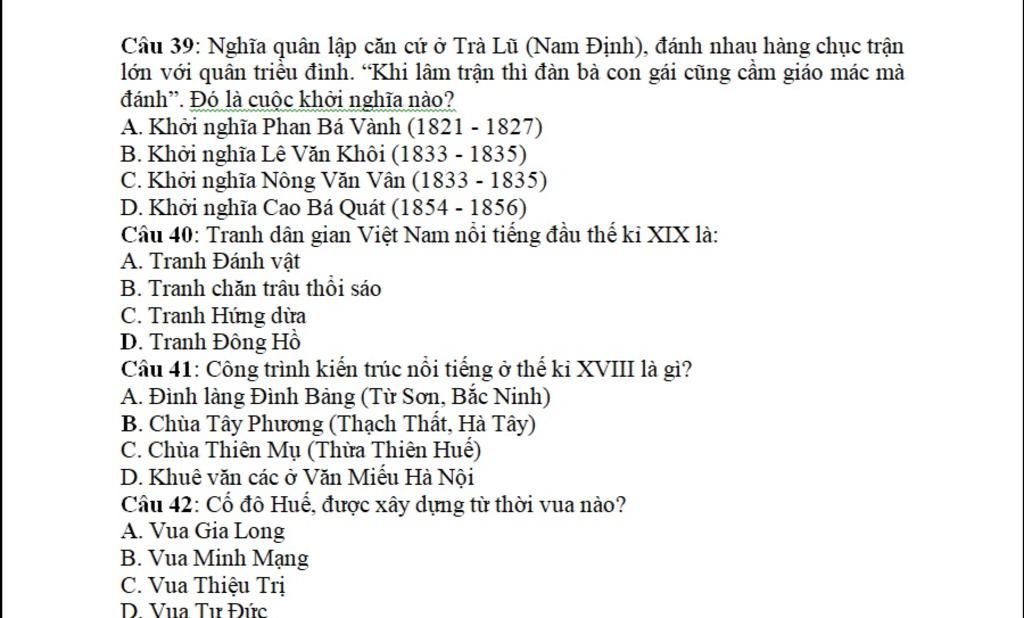 Câu 39: Nghĩa quân lập căn cứ ở Trà Lũ (Nam Định), đánh nhau hàng chục trận lớn với quân triều đình. "Khi lâm trận thì đàn bà con gái cũng cầm giáo mác mà đánh". Đó là cuộc khởi nghĩa nào?
A. Khởi nghĩa Phan Bá Vành (1821 - 1827)
B. Khởi nghĩa Lê Văn Khôi (1833 - 1835)
C. Khởi nghĩa Nông Văn Vân (1833 - 1835)
D. Khởi nghĩa Cao Bá Quát (1854 - 1856)
Câu 40: Tranh dân gian Việt Nam nổi tiếng đầu thế kỉ XIX là:
A. Tranh Đánh vật
B. Tranh chăn trâu thổi sáo
C. Tranh Hứng dừa
D. Tranh Đông Hồ
Câu 41: Công trình kiến trúc nổi tiếng ở thế kỉ XVIII là gì?
A. Đình làng Đình Bảng (Từ Sơn, Bắc Ninh)
B. Chùa Tây Phương (Thạch Thất, Hà Tây)
C. Chùa Thiên Mụ (Thừa Thiên Huế)
D. Khuê văn các ở Văn Miếu Hà Nội
Câu 42: Cố đô Huế, được xây dựng từ thời vua nào?
A. Vua Gia Long
B. Vua Minh Mạng
C. Vua Thiệu Trị
D. Vua Tự Đức